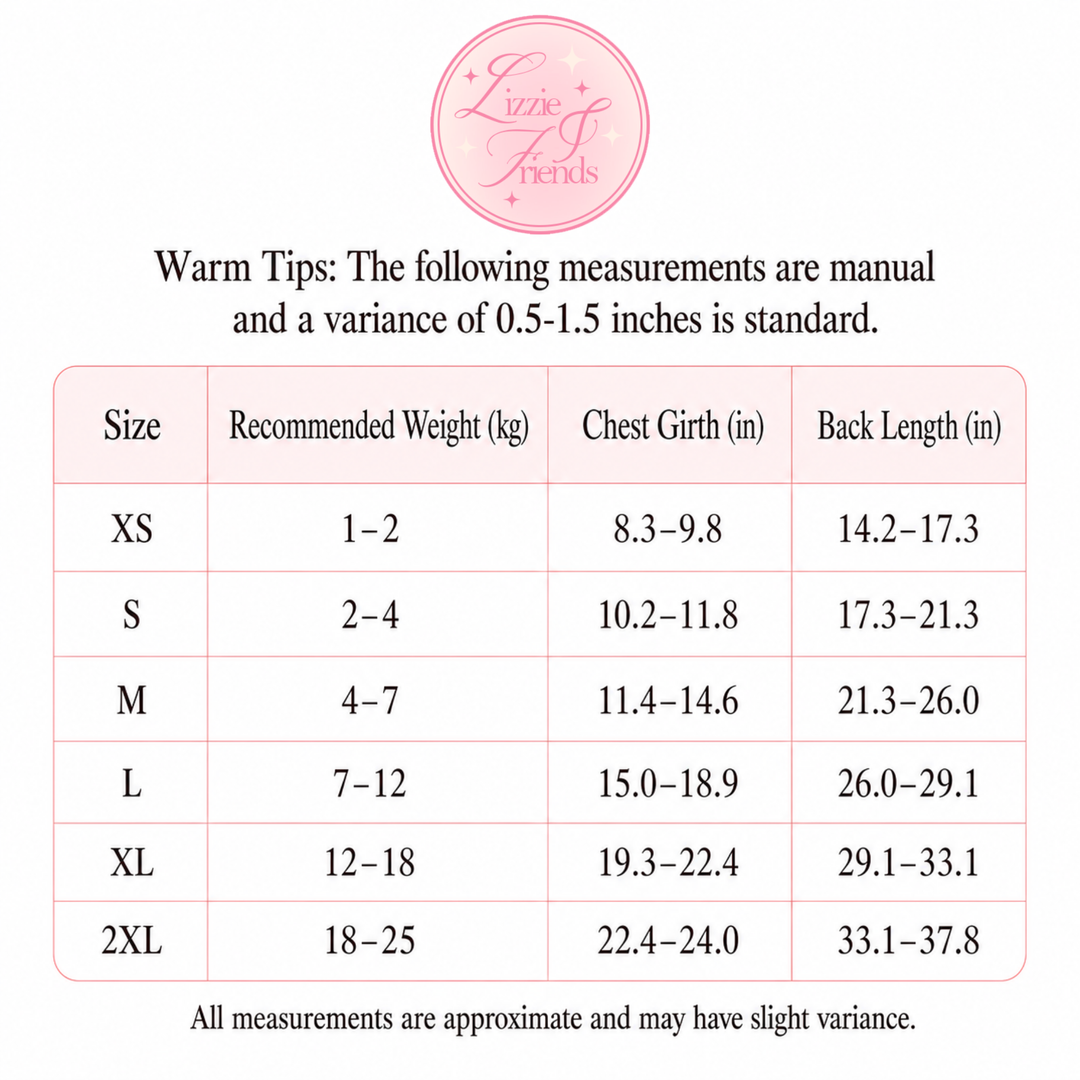 Lizzie & Friends

Warm Tips: The following measurements are manual and a variance of 0.5-1.5 inches is standard.

| Size | Recommended Weight (kg) | Chest Girth (in) | Back Length (in) |
|---|---|---|---|
| XS | 1–2 | 8.3–9.8 | 14.2–17.3 |
| S | 2–4 | 10.2–11.8 | 17.3–21.3 |
| M | 4–7 | 11.4–14.6 | 21.3–26.0 |
| L | 7–12 | 15.0–18.9 | 26.0–29.1 |
| XL | 12–18 | 19.3–22.4 | 29.1–33.1 |
| 2XL | 18–25 | 22.4–24.0 | 33.1–37.8 |

All measurements are approximate and may have slight variance.